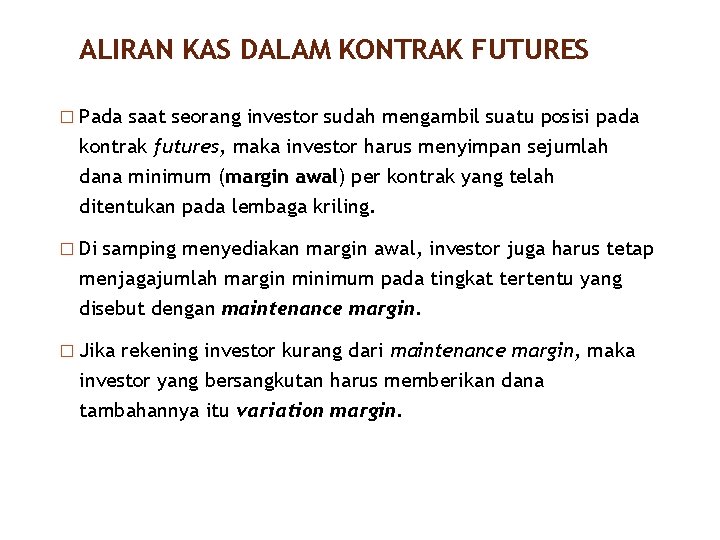 ALIRAN KAS DALAM KONTRAK FUTURES

□ Pada saat seorang investor sudah mengambil suatu posisi pada kontrak futures, maka investor harus menyimpan sejumlah dana minimum (margin awal) per kontrak yang telah ditentukan pada lembaga kriling.

□ Di samping menyediakan margin awal, investor juga harus tetap menjagajumlah margin minimum pada tingkat tertentu yang disebut dengan maintenance margin.

□ Jika rekening investor kurang dari maintenance margin, maka investor yang bersangkutan harus memberikan dana tambahannya itu variation margin.